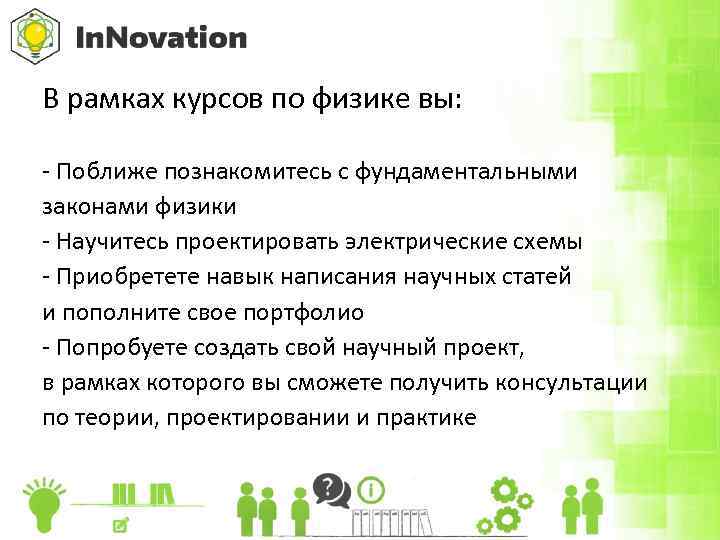 InNovation

В рамках курсов по физике вы:

- Поближе познакомитесь с фундаментальными законами физики
- Научитесь проектировать электрические схемы
- Приобретете навык написания научных статей и пополните свое портфолио
- Попробуете создать свой научный проект, в рамках которого вы сможете получить консультации по теории, проектировании и практике